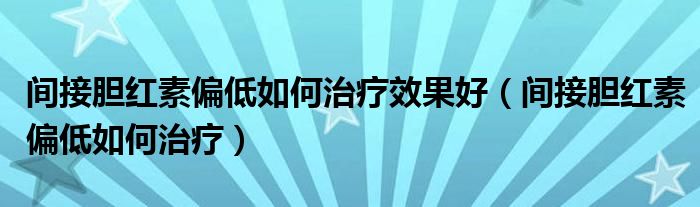 间接胆红素偏低如何治疗效果好（间接胆红素偏低如何治疗）